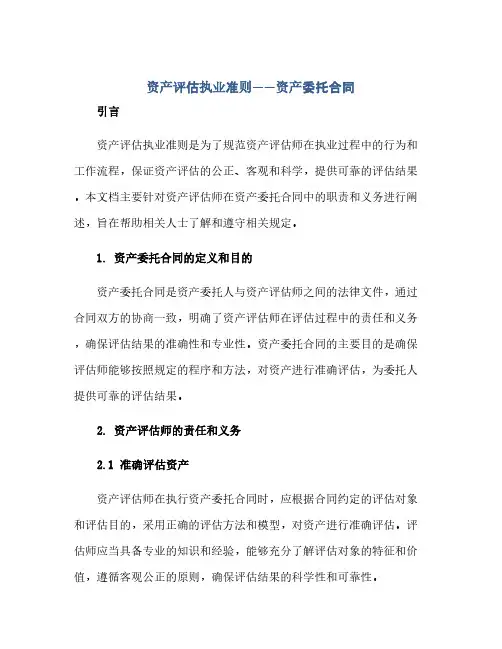 资产评估执业准则——资产委托合同

引言

资产评估执业准则是为了规范资产评估师在执业过程中的行为和工作流程，保证资产评估的公正、客观和科学，提供可靠的评估结果。本文档主要针对资产评估师在资产委托合同中的职责和义务进行阐述，旨在帮助相关人士了解和遵守相关规定。

1. 资产委托合同的定义和目的

资产委托合同是资产委托人与资产评估师之间的法律文件，通过合同双方的协商一致，明确了资产评估师在评估过程中的责任和义务，确保评估结果的准确性和专业性。资产委托合同的主要目的是确保评估师能够按照规定的程序和方法，对资产进行准确评估，为委托人提供可靠的评估结果。

2. 资产评估师的责任和义务

2.1 准确评估资产

资产评估师在执行资产委托合同时，应根据合同约定的评估对象和评估目的，采用正确的评估方法和模型，对资产进行准确评估。评估师应当具备专业的知识和经验，能够充分了解评估对象的特征和价值，遵循客观公正的原则，确保评估结果的科学性和可靠性。